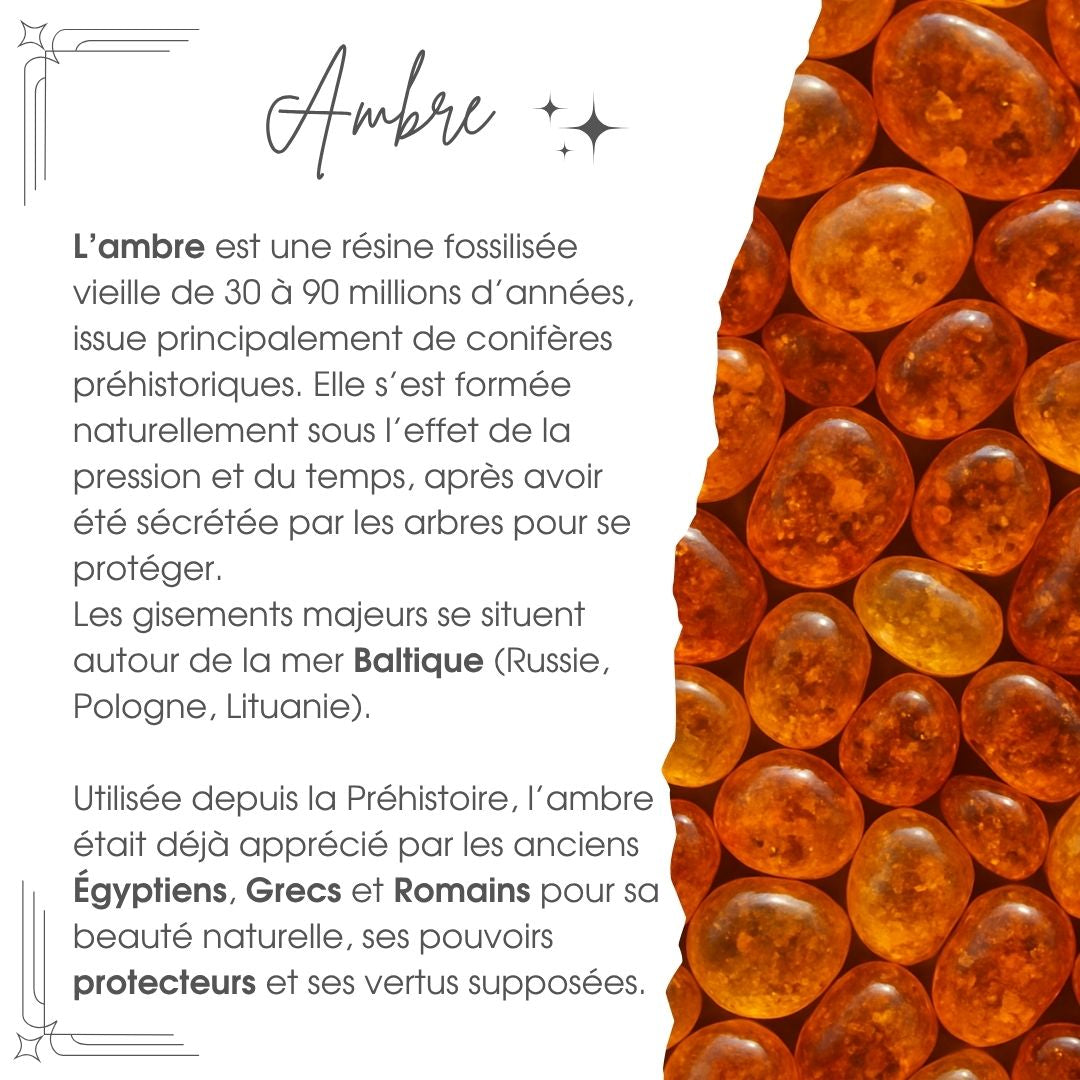 Ambre

L'ambre est une résine fossilisée vieille de 30 à 90 millions d'années, issue principalement de conifères préhistoriques. Elle s'est formée naturellement sous l'effet de la pression et du temps, après avoir été sécrétée par les arbres pour se protéger.
Les gisements majeurs se situent autour de la mer Baltique (Russie, Pologne, Lituanie).

Utilisée depuis la Préhistoire, l'ambre était déjà apprécié par les anciens Égyptiens, Grecs et Romains pour sa beauté naturelle, ses pouvoirs protecteurs et ses vertus supposées.